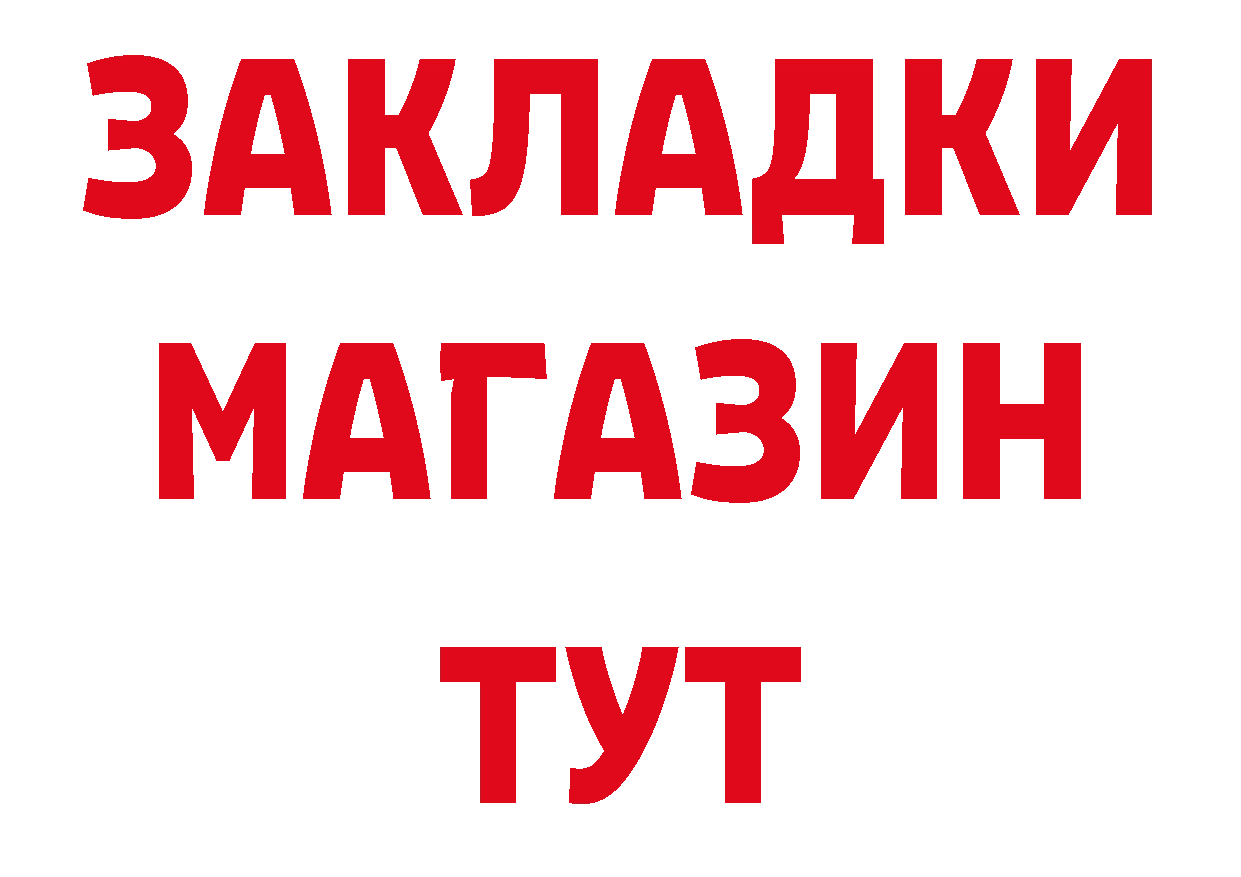 ЗАКЛАДКИ
МАГАЗИН
ТУТ